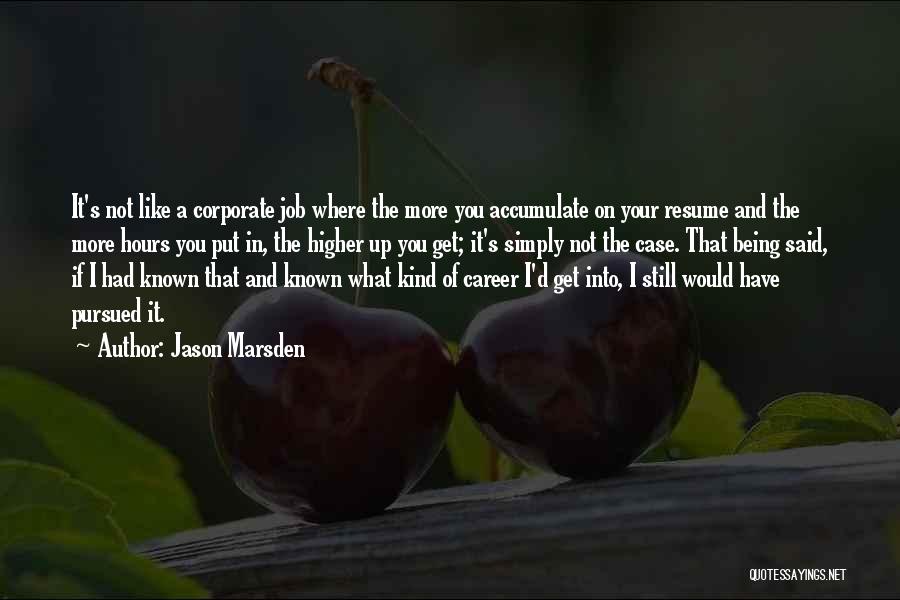 It's not like a corporate job where the more you accumulate on your resume and the more hours you put in, the higher up you get; it's simply not the case. That being said, if I had known that and known what kind of career I'd get into, I still would have pursued it.

~ Author: Jason Marsden

QUOTESSAYINGS.NET